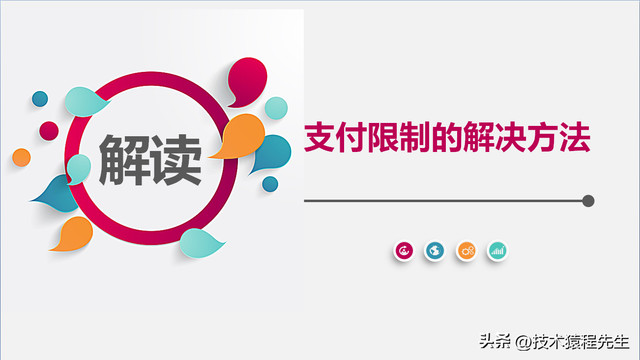 解读

支付限制的解决方法

头条 @技术猿程先生